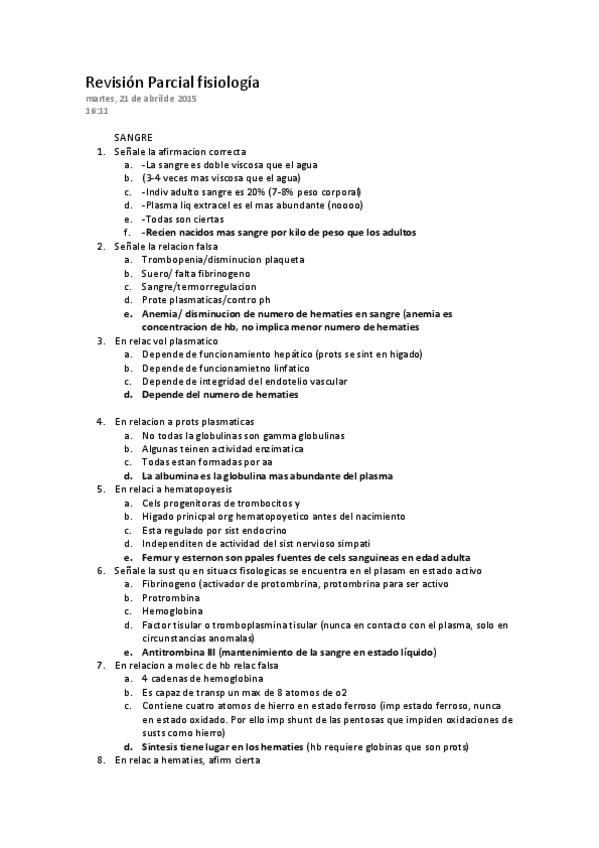 Revisión Parcial fisiología
martes, 21 de abril de 2015
16:11

SANGRE
1. Señale la afirmacion correcta
a. -La sangre es doble viscosa que el agua
b. (3-4 veces mas viscosa que el agua)
c. -Indiv adulto sangre es 20% (7-8% peso corporal)
d. -Plasma liq extracel es el mas abundante (noooo)
e. -Todas son ciertas
f. -Recien nacidos mas sangre por kilo de peso que los adultos
2. Señale la relacion falsa
a. Trombopenia/disminucion plaqueta
b. Suero/ falta fibrinogeno
c. Sangre/termorregulacion
d. Prote plasmaticas/contro ph
e. Anemia/ disminucion de numero de hematies en sangre (anemia es concentracion de hb, no implica menor numero de hematies
3. En relac vol plasmatico
a. Depende de funcionamiento hepático (prots se sint en higado)
b. Depende de funcionamietno linfatico
c. Depende de integridad del endotelio vascular
d. Depende del numero de hematies

4. En relacion a prots plasmaticas
a. No todas la globulinas son gamma globulinas
b. Algunas teinen actividad enzimatica
c. Todas estan formadas por aa
d. La albumina es la globulina mas abundante del plasma
5. En relaci a hematopoyesis
a. Cels progenitoras de trombocitos y
b. Higado prinicpal org hematopoyetico antes del nacimiento
c. Esta regulado por sist endocrino
d. Independiten de actividad del sist nervioso simpati
e. Femur y esternon son ppales fuentes de cels sanguineas en edad adulta
6. Señale la sust qu en situacs fisologicas se encuentra en el plasam en estado activo
a. Fibrinogeno (activador de protombrina, protombrina para ser activo
b. Protrombina
c. Hemoglobina
d. Factor tisular o tromboplasmina tisular (nunca en contacto con el plasma, solo en circunstancias anomalas)
e. Antitrombina III (mantenimiento de la sangre en estado líquido)
7. En relacion a molec de hb relac falsa
a. 4 cadenas de hemoglobina
b. Es capaz de transp un max de 8 atomos de o2
c. Contiene cuatro atomos de hierro en estado ferroso (imp estado ferroso, nunca en estado oxidado. Por ello imp shunt de las pentosas que impiden oxidaciones de susts como hierro)
d. Sintesis tiene lugar en los hematies (hb requiere globinas que son prots)
8. En relac a hematies, afirm cierta